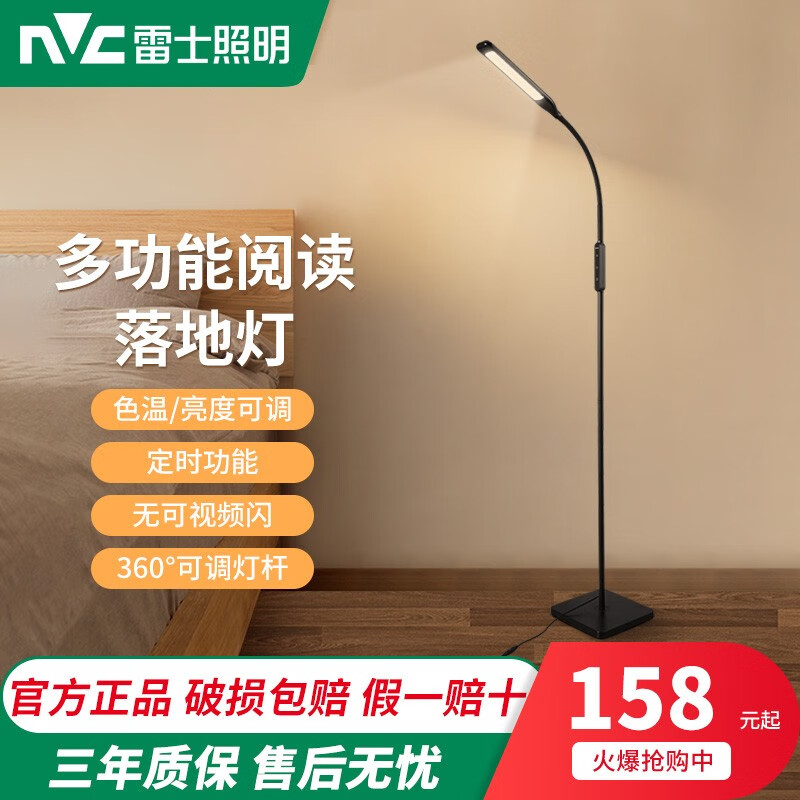 NVC 雷士照明

多功能阅读
落地灯

色温/亮度可调

定时功能

无可视频闪

360°可调灯杆

官方正品 破损包赔 假一赔十

三年质保 售后无忧

158 元起

火爆抢购中